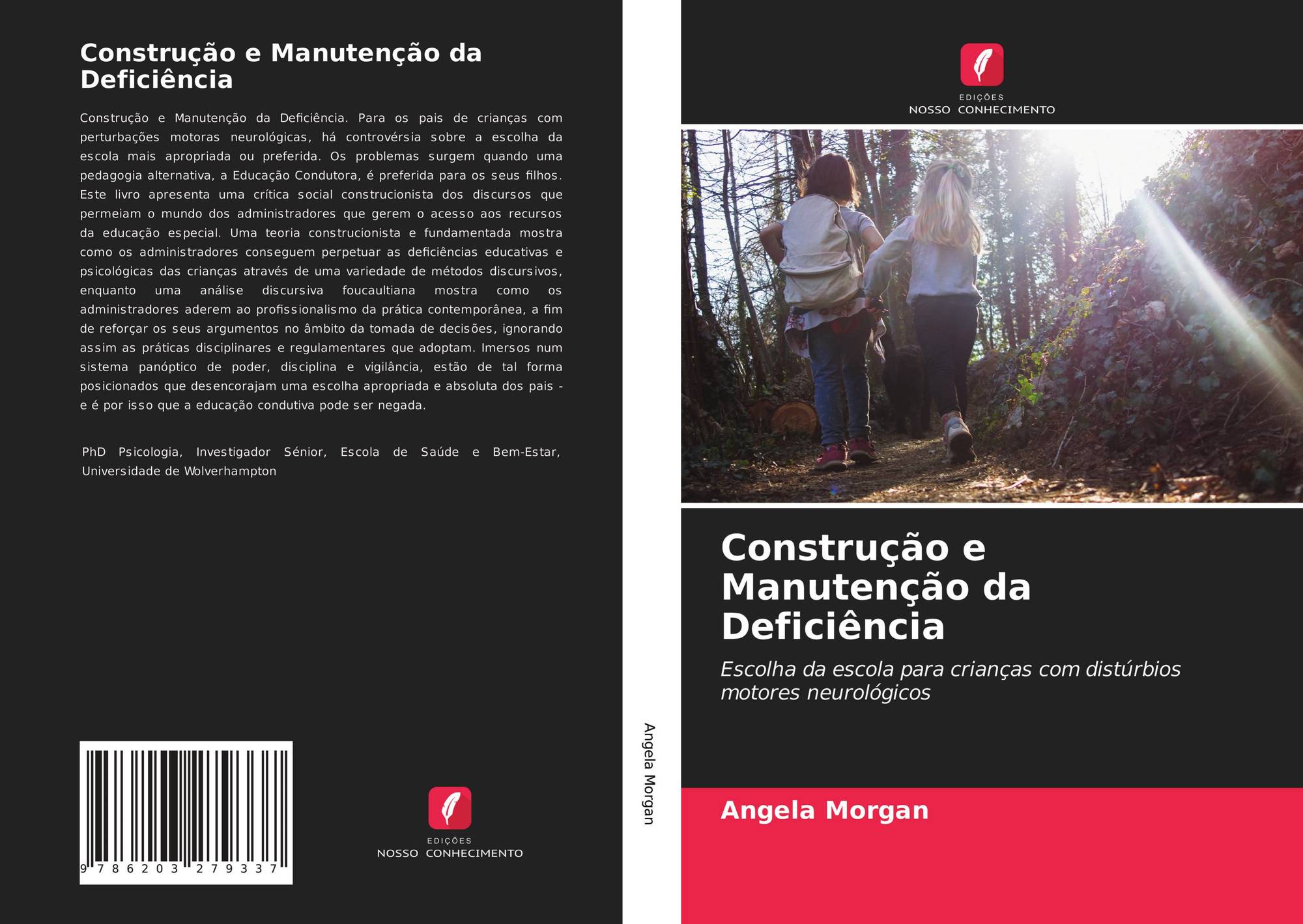 Construção e Manutenção da Deficiência

Construção e Manutenção da Deficiência. Para os pais de crianças com perturbações motoras neurológicas, há controvérsia sobre a escolha da escola mais apropriada ou preferida. Os problemas surgem quando uma pedagogia alternativa, a Educação Condutora, é preferida para os seus filhos. Este livro apresenta uma crítica social construcionista dos discursos que permeiam o mundo dos administradores que gerem o acesso aos recursos da educação especial. Uma teoria construcionista e fundamentada mostra como os administradores conseguem perpetuar as deficiências educativas e psicológicas das crianças através de uma variedade de métodos discursivos, enquanto uma análise discursiva foucaultiana mostra como os administradores aderem ao profissionalismo da prática contemporânea, a fim de reforçar os seus argumentos no âmbito da tomada de decisões, ignorando assim as práticas disciplinares e regulamentares que adoptam. Imersos num sistema panóptico de poder, disciplina e vigilância, estão de tal forma posicionados que desencorajam uma escolha apropriada e absoluta dos pais - e é por isso que a educação condutiva pode ser negada.

PhD Psicologia, Investigador Sénior, Escola de Saúde e Bem-Estar, Universidade de Wolverhampton

9 786203 279337

EDIÇÕES
NOSSO CONHECIMENTO

Angela Morgan

EDIÇÕES
NOSSO CONHECIMENTO

Construção e Manutenção da Deficiência

Escolha da escola para crianças com distúrbios motores neurológicos

Angela Morgan